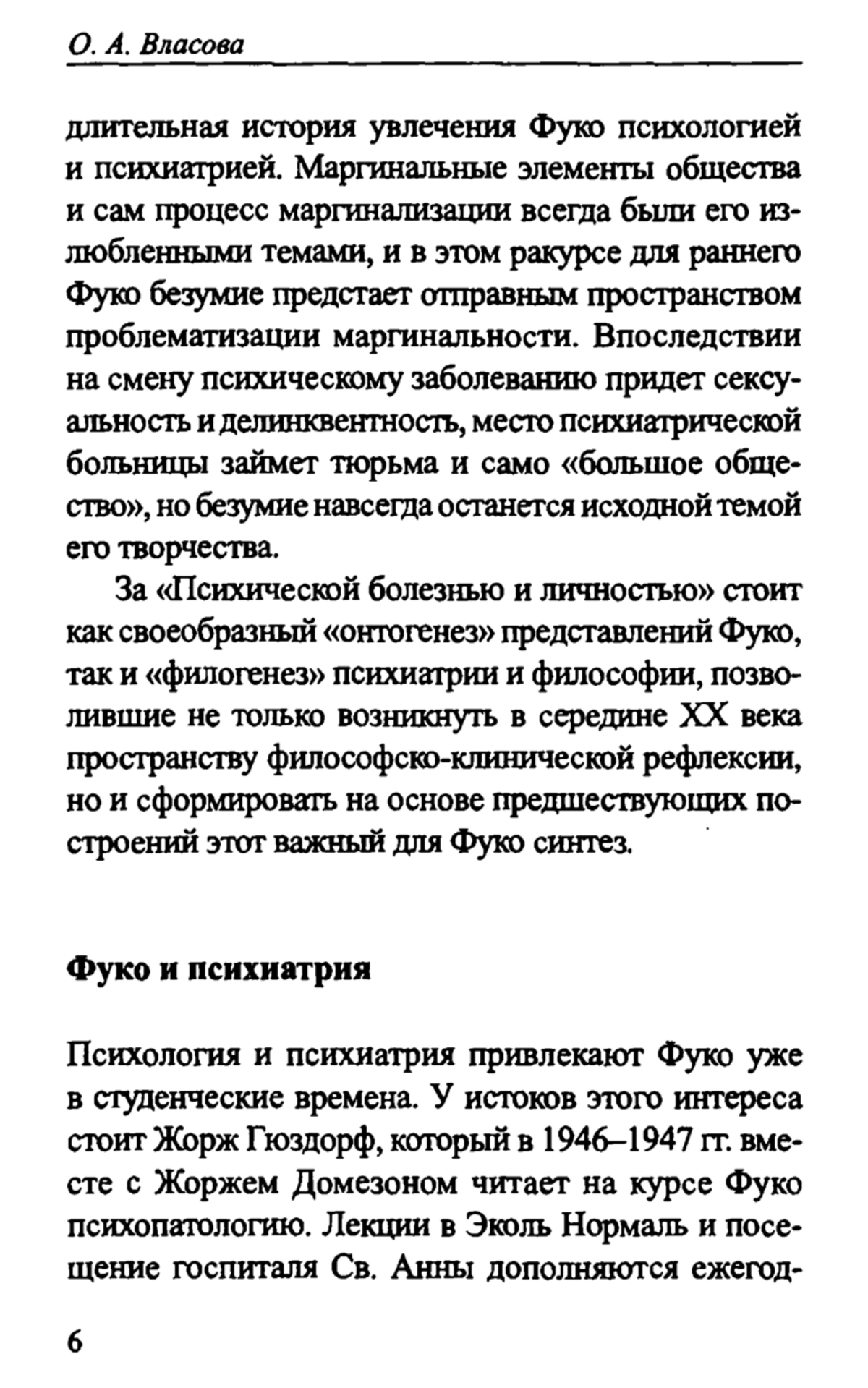 О. А. Власова

длительная история увлечения Фуко психологией и психиатрией. Маргинальные элементы общества и сам процесс маргинализации всегда были его излюбленными темами, и в этом ракурсе для раннего Фуко безумие предстает отправным пространством проблематизации маргинальности. Впоследствии на смену психическому заболеванию придет сексуальность и делинквентность, место психиатрической больницы займет тюрьма и само «большое общество», но безумие навсегда останется исходной темой его творчества.

За «Психической болезнью и личностью» стоит как своеобразный «онтогенез» представлений Фуко, так и «филогенез» психиатрии и философии, позволившие не только возникнуть в середине XX века пространству философско-клинической рефлексии, но и сформировать на основе предшествующих построений этот важный для Фуко синтез.

Фуко и психиатрия

Психология и психиатрия привлекают Фуко уже в студенческие времена. У истоков этого интереса стоит Жорж Гюздорф, который в 1946–1947 гг. вместе с Жоржем Домезоном читает на курсе Фуко психопатологию. Лекции в Эколь Нормаль и посещение госпиталя Св. Анны дополняются ежегод-

6